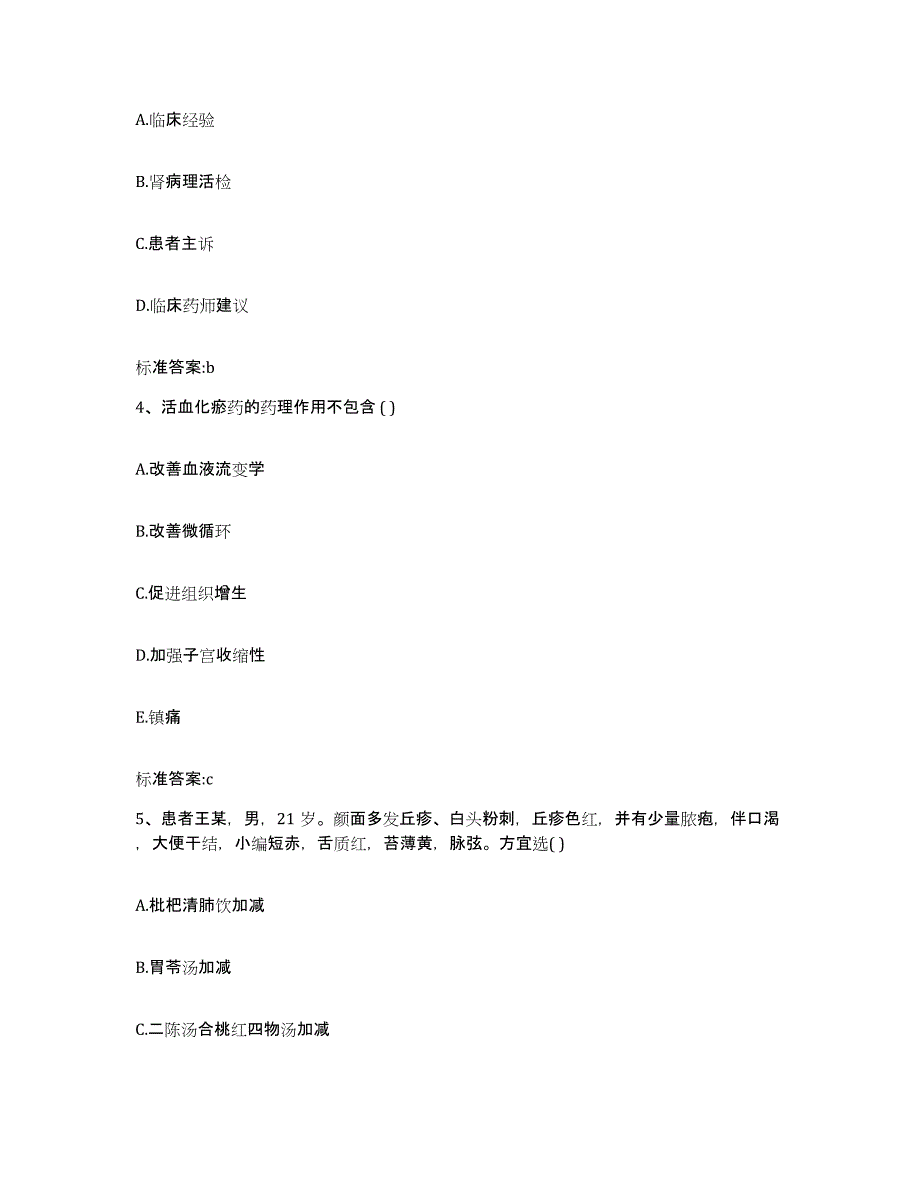 A.临床经验

B.肾病理活检

C.患者主诉

D.临床药师建议

标准答案:b

4、活血化瘀药的药理作用不包含 ( )

A.改善血液流变学

B.改善微循环

C.促进组织增生

D.加强子宫收缩性

E.镇痛

标准答案:c

5、患者王某，男，21 岁。颜面多发丘疹、白头粉刺，丘疹色红，并有少量脓疱，伴口渴，大便干结，小编短赤，舌质红，苔薄黄，脉弦。方宜选( )

A.枇杷清肺饮加减

B.胃苓汤加减

C.二陈汤合桃红四物汤加减